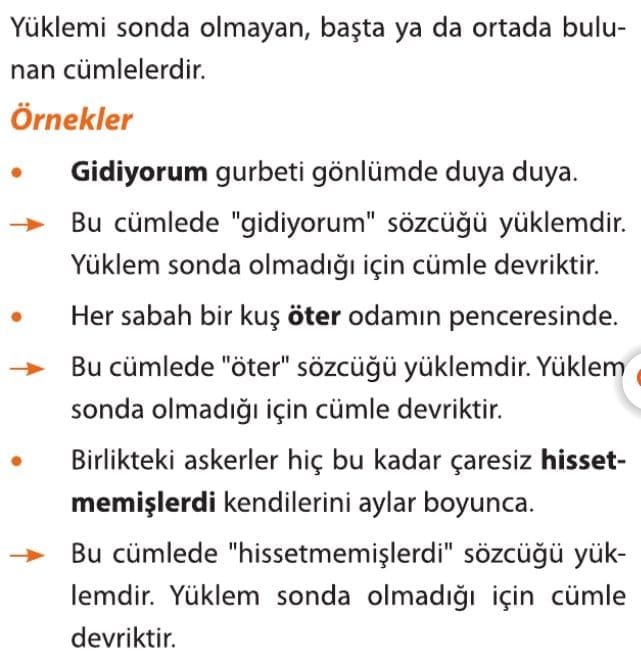 Yüklemi sonda olmayan, başta ya da ortada bulunan cümlelerdir.

Örnekler

• Gidiyorum gurbeti gönlümde duya duya.

→ Bu cümlede "gidiyorum" sözcüğü yüklemdir. Yüklem sonda olmadığı için cümle devriktir.

• Her sabah bir kuş öter odamın penceresinde.

→ Bu cümlede "öter" sözcüğü yüklemdir. Yüklem sonda olmadığı için cümle devriktir.

• Birlikteki askerler hiç bu kadar çaresiz hissetmemişlerdi kendilerini aylar boyunca.

→ Bu cümlede "hissetmemişlerdi" sözcüğü yüklemdir. Yüklem sonda olmadığı için cümle devriktir.